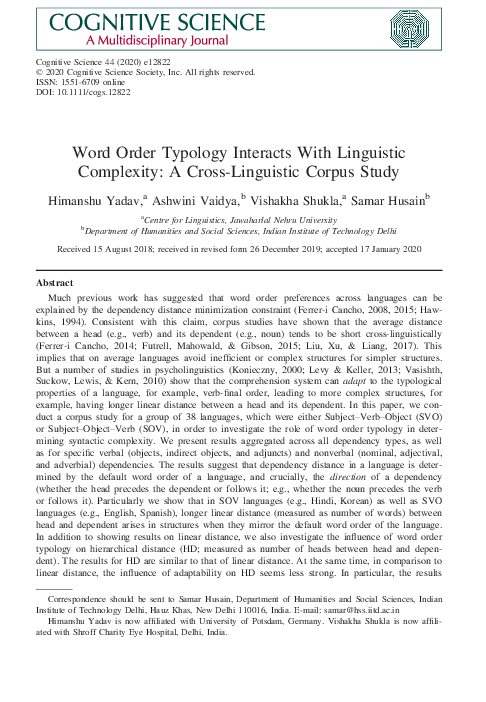 COGNITIVE SCIENCE
A Multidisciplinary Journal

Cognitive Science 44 (2020) e12822
© 2020 Cognitive Science Society, Inc. All rights reserved.
ISSN: 1551-6709 online
DOI: 10.1111/cogs.12822

Word Order Typology Interacts With Linguistic Complexity: A Cross-Linguistic Corpus Study

Himanshu Yadav,$^a$ Ashwini Vaidya,$^b$ Vishakha Shukla,$^a$ Samar Husain$^b$

$^a$Centre for Linguistics, Jawaharlal Nehru University
$^b$Department of Humanities and Social Sciences, Indian Institute of Technology Delhi

Received 15 August 2018; received in revised form 26 December 2019; accepted 17 January 2020

Abstract

Much previous work has suggested that word order preferences across languages can be explained by the dependency distance minimization constraint (Ferrer-i Cancho, 2008, 2015; Hawkins, 1994). Consistent with this claim, corpus studies have shown that the average distance between a head (e.g., verb) and its dependent (e.g., noun) tends to be short cross-linguistically (Ferrer-i Cancho, 2014; Futrell, Mahowald, & Gibson, 2015; Liu, Xu, & Liang, 2017). This implies that on average languages avoid inefficient or complex structures for simpler structures. But a number of studies in psycholinguistics (Konieczny, 2000; Levy & Keller, 2013; Vasishth, Suckow, Lewis, & Kern, 2010) show that the comprehension system can adapt to the typological properties of a language, for example, verb-final order, leading to more complex structures, for example, having longer linear distance between a head and its dependent. In this paper, we conduct a corpus study for a group of 38 languages, which were either Subject–Verb–Object (SVO) or Subject–Object–Verb (SOV), in order to investigate the role of word order typology in determining syntactic complexity. We present results aggregated across all dependency types, as well as for specific verbal (objects, indirect objects, and adjuncts) and nonverbal (nominal, adjectival, and adverbial) dependencies. The results suggest that dependency distance in a language is determined by the default word order of a language, and crucially, the direction of a dependency (whether the head precedes the dependent or follows it; e.g., whether the noun precedes the verb or follows it). Particularly we show that in SOV languages (e.g., Hindi, Korean) as well as SVO languages (e.g., English, Spanish), longer linear distance (measured as number of words) between head and dependent arises in structures when they mirror the default word order of the language. In addition to showing results on linear distance, we also investigate the influence of word order typology on hierarchical distance (HD; measured as number of heads between head and dependent). The results for HD are similar to that of linear distance. At the same time, in comparison to linear distance, the influence of adaptability on HD seems less strong. In particular, the results

Correspondence should be sent to Samar Husain, Department of Humanities and Social Sciences, Indian Institute of Technology Delhi, Hauz Khas, New Delhi 110016, India. E-mail: samar@hss.iitd.ac.in

Himanshu Yadav is now affiliated with University of Potsdam, Germany. Vishakha Shukla is now affiliated with Shroff Charity Eye Hospital, Delhi, India.